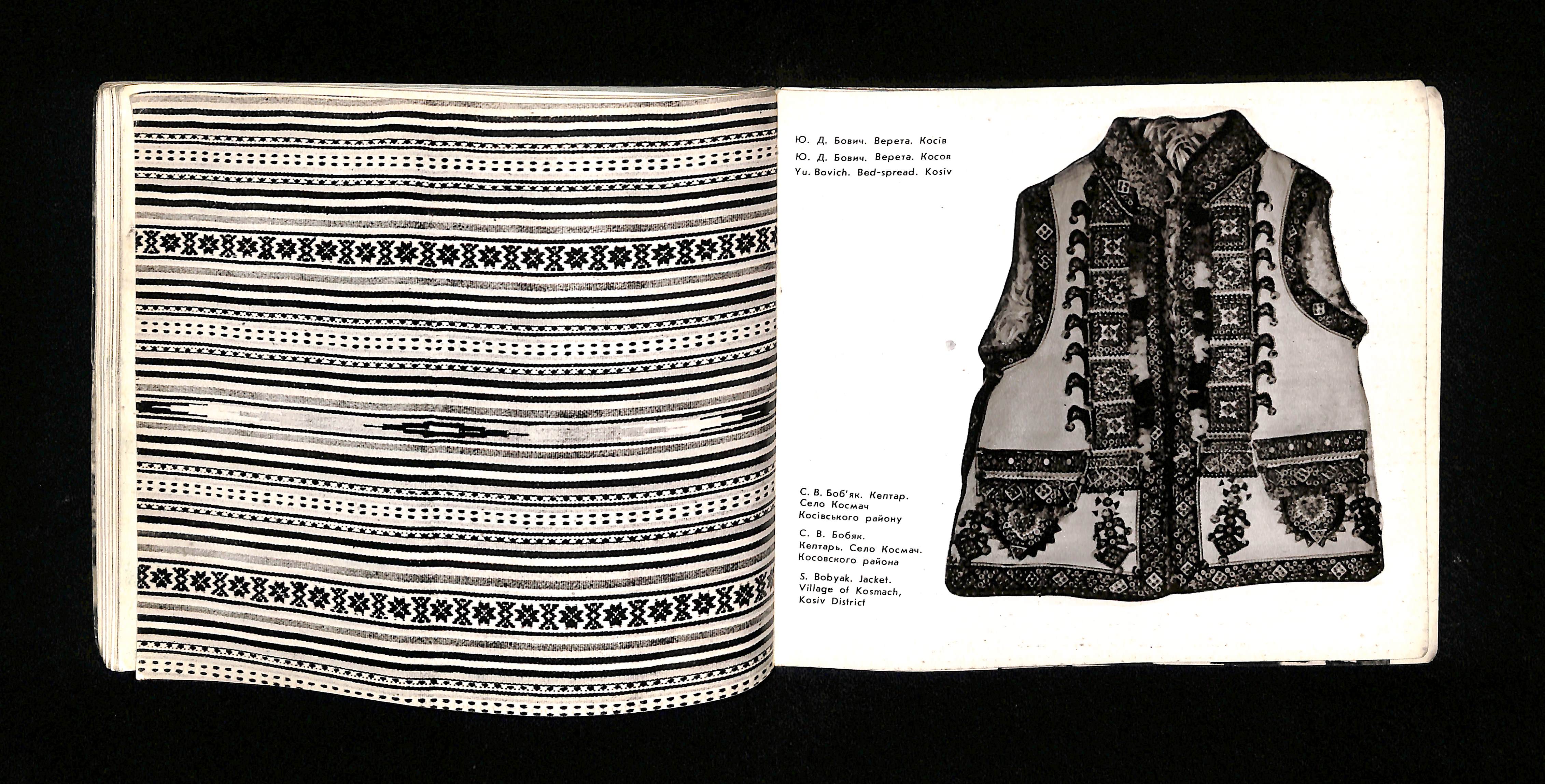 Ю. Д. Бович. Верета. Косів

Ю. Д. Бович. Верета. Косов

Yu. Bovich. Bed-spread. Kosiv

С. В. Боб'як. Кептар. Село Космач Косівського району

С. В. Бобяк. Кептарь. Село Космач. Косовского района

S. Bobyak. Jacket. Village of Kosmach, Kosiv District